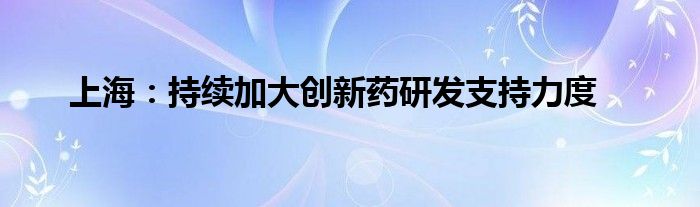 上海：持续加大创新药研发支持力度